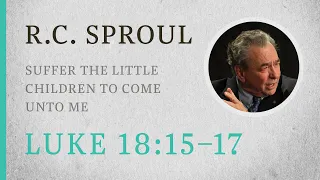 R.C. SPROUL

SUFFER THE LITTLE CHILDREN TO COME UNTO ME

LUKE 18:15–17